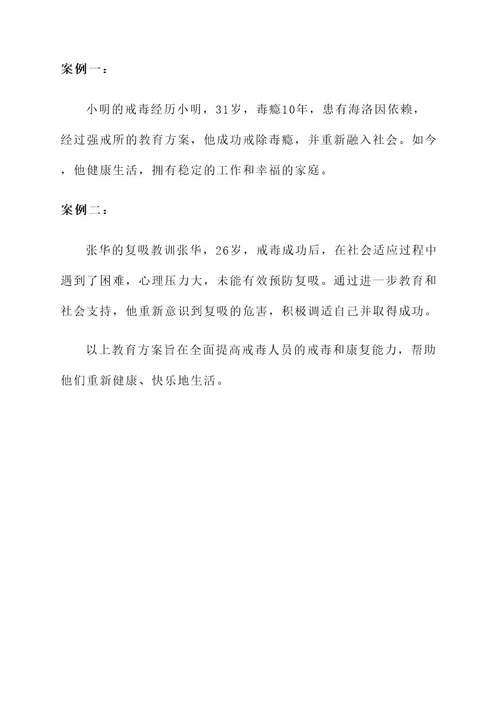 案例一：

小明的戒毒经历小明，31岁，毒瘾10年，患有海洛因依赖，经过强戒所的教育方案，他成功戒除毒瘾，并重新融入社会。如今，他健康生活，拥有稳定的工作和幸福的家庭。

案例二：

张华的复吸教训张华，26岁，戒毒成功后，在社会适应过程中遇到了困难，心理压力大，未能有效预防复吸。通过进一步教育和社会支持，他重新意识到复吸的危害，积极调适自己并取得成功。

以上教育方案旨在全面提高戒毒人员的戒毒和康复能力，帮助他们重新健康、快乐地生活。